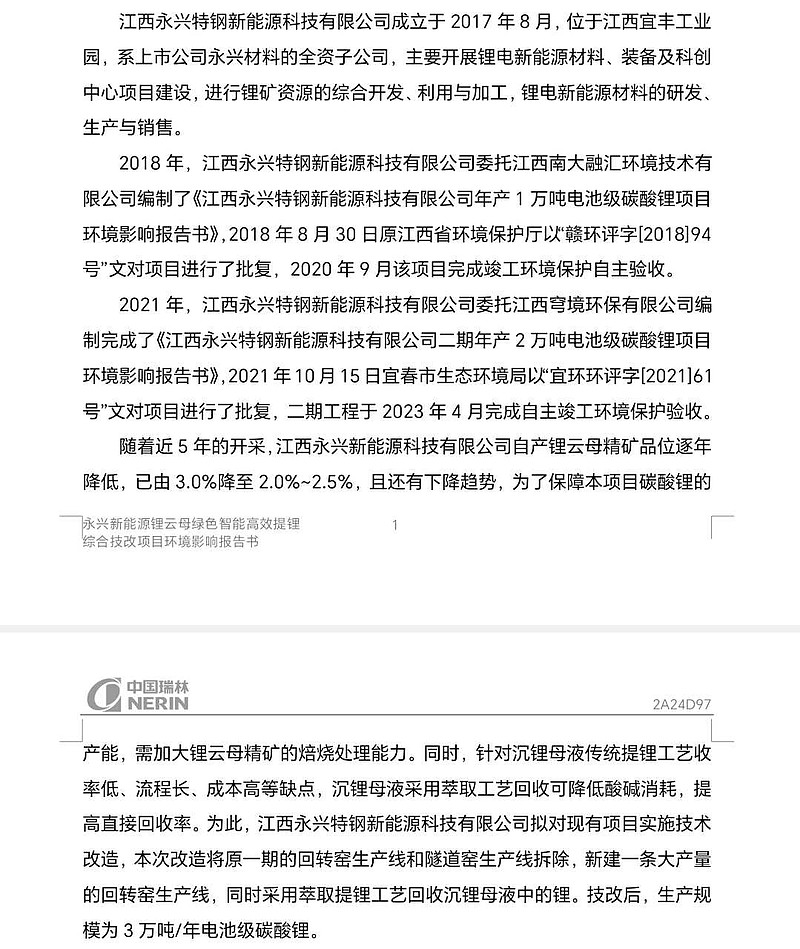 江西永兴特钢新能源科技有限公司成立于 2017 年 8 月，位于江西宜丰工业园，系上市公司永兴材料的全资子公司，主要开展锂电新能源材料、装备及科创中心项目建设，进行锂矿资源的综合开发、利用与加工，锂电新能源材料的研发、生产与销售。

2018 年，江西永兴特钢新能源科技有限公司委托江西南大融汇环境技术有限公司编制了《江西永兴特钢新能源科技有限公司年产 1 万吨电池级碳酸锂项目环境影响报告书》，2018 年 8 月 30 日原江西省环境保护厅以“赣环评字[2018]94 号”文对项目进行了批复，2020 年 9 月该项目完成竣工环境保护自主验收。

2021 年，江西永兴特钢新能源科技有限公司委托江西穹境环保有限公司编制完成了《江西永兴特钢新能源科技有限公司二期年产 2 万吨电池级碳酸锂项目环境影响报告书》，2021 年 10 月 15 日宜春市生态环境局以“宜环环评字[2021]61 号”文对项目进行了批复，二期工程于 2023 年 4 月完成自主竣工环境保护验收。

随着近 5 年的开采，江西永兴新能源科技有限公司自产锂云母精矿品位逐年降低，已由 3.0%降至 2.0%~2.5%，且还有下降趋势，为了保障本项目碳酸锂的

永兴新能源锂云母绿色智能高效提锂综合技改项目环境影响报告书 1

中国瑞林 NERIN 2A24D97

产能，需加大锂云母精矿的焙烧处理能力。同时，针对沉锂母液传统提锂工艺收率低、流程长、成本高等缺点，沉锂母液采用萃取工艺回收可降低酸碱消耗，提高直接回收率。为此，江西永兴特钢新能源科技有限公司拟对现有项目实施技术改造，本次改造将原一期的回转窑生产线和隧道窑生产线拆除，新建一条大产量的回转窑生产线，同时采用萃取提锂工艺回收沉锂母液中的锂。技改后，生产规模为 3 万吨/年电池级碳酸锂。